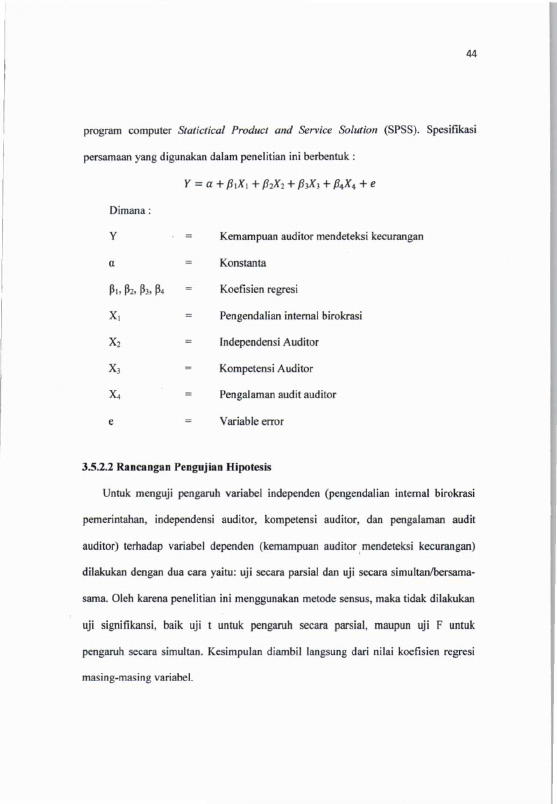 44

program computer Statictical Product and Service Solution (SPSS). Spesifikasi persamaan yang digunakan dalam penelitian ini berbentuk :

$Y = \alpha + \beta_1X_1 + \beta_2X_2 + \beta_3X_3 + \beta_4X_4 + e$

Dimana :

Y = Kemampuan auditor mendeteksi kecurangan

α = Konstanta

$\beta_1, \beta_2, \beta_3, \beta_4$ = Koefisien regresi

$X_1$ = Pengendalian internal birokrasi

$X_2$ = Independensi Auditor

$X_3$ = Kompetensi Auditor

$X_4$ = Pengalaman audit auditor

e = Variable error

3.5.2.2 Rancangan Pengujian Hipotesis

Untuk menguji pengaruh variabel independen (pengendalian internal birokrasi pemerintahan, independensi auditor, kompetensi auditor, dan pengalaman audit auditor) terhadap variabel dependen (kemampuan auditor mendeteksi kecurangan) dilakukan dengan dua cara yaitu: uji secara parsial dan uji secara simultan/bersama-sama. Oleh karena penelitian ini menggunakan metode sensus, maka tidak dilakukan uji signifikansi, baik uji t untuk pengaruh secara parsial, maupun uji F untuk pengaruh secara simultan. Kesimpulan diambil langsung dari nilai koefisien regresi masing-masing variabel.